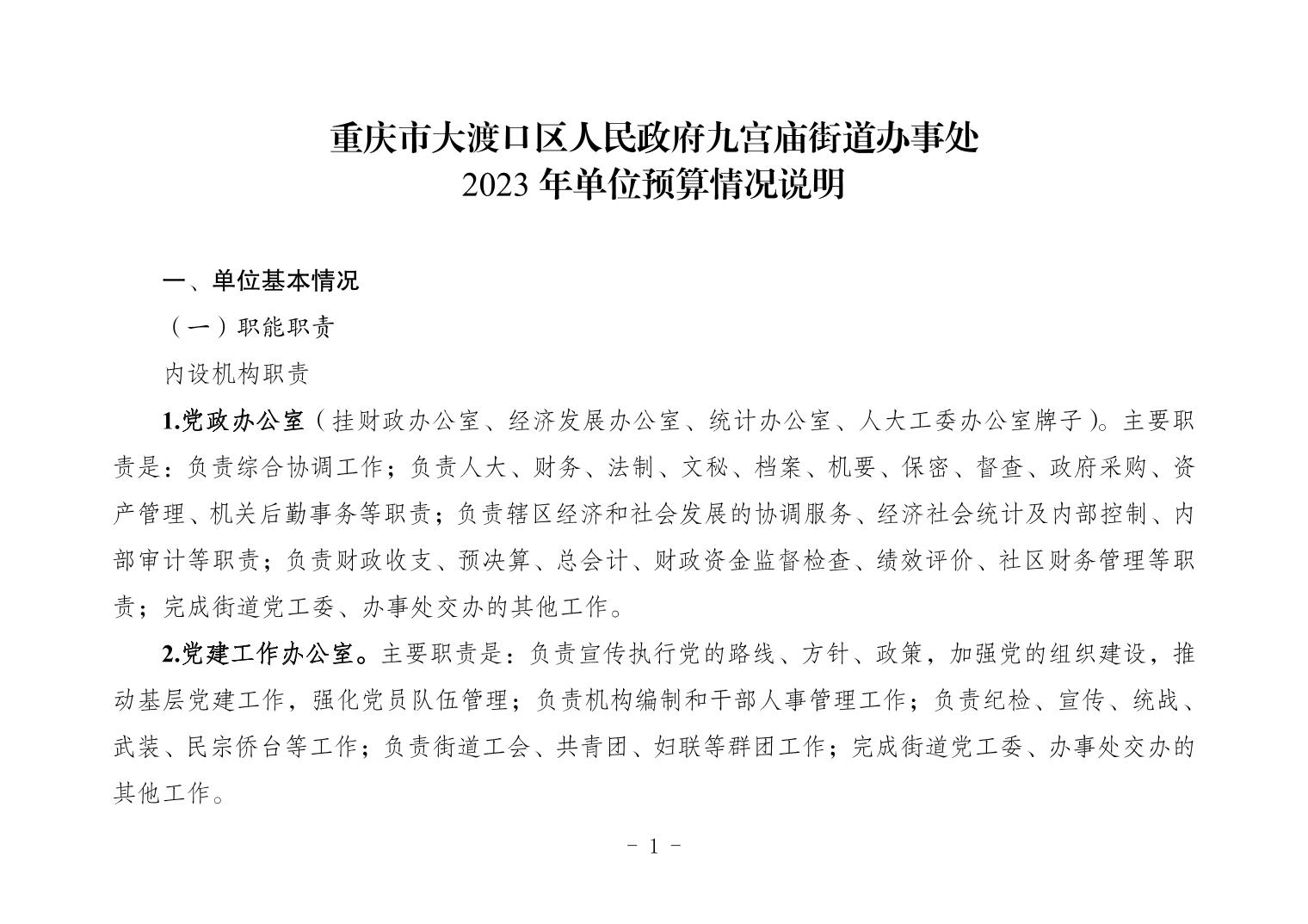 重庆市大渡口区人民政府九宫庙街道办事处
2023 年单位预算情况说明

一、单位基本情况

（一）职能职责

内设机构职责

1.党政办公室（挂财政办公室、经济发展办公室、统计办公室、人大工委办公室牌子）。主要职责是：负责综合协调工作；负责人大、财务、法制、文秘、档案、机要、保密、督查、政府采购、资产管理、机关后勤事务等职责；负责辖区经济和社会发展的协调服务、经济社会统计及内部控制、内部审计等职责；负责财政收支、预决算、总会计、财政资金监督检查、绩效评价、社区财务管理等职责；完成街道党工委、办事处交办的其他工作。

2.党建工作办公室。主要职责是：负责宣传执行党的路线、方针、政策，加强党的组织建设，推动基层党建工作，强化党员队伍管理；负责机构编制和干部人事管理工作；负责纪检、宣传、统战、武装、民宗侨台等工作；负责街道工会、共青团、妇联等群团工作；完成街道党工委、办事处交办的其他工作。

- 1 -